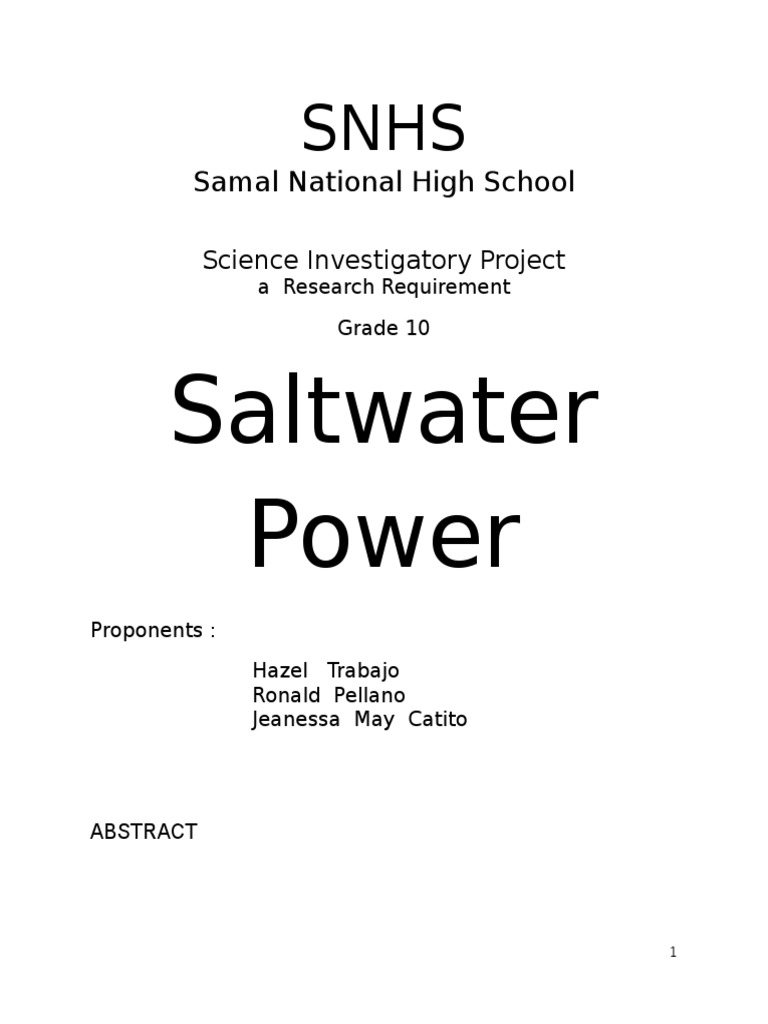 SNHS
Samal National High School

Science Investigatory Project
a Research Requirement

Grade 10

Saltwater Power

Proponents :

Hazel Trabajo
Ronald Pellano
Jeanessa May Catito

ABSTRACT

1